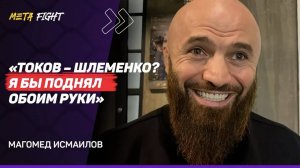 META FIGHT

«ТОКОВ – ШЛЕМЕНКО? Я БЫ ПОДНЯЛ ОБОИМ РУКИ»

МАГОМЕД ИСМАИЛОВ